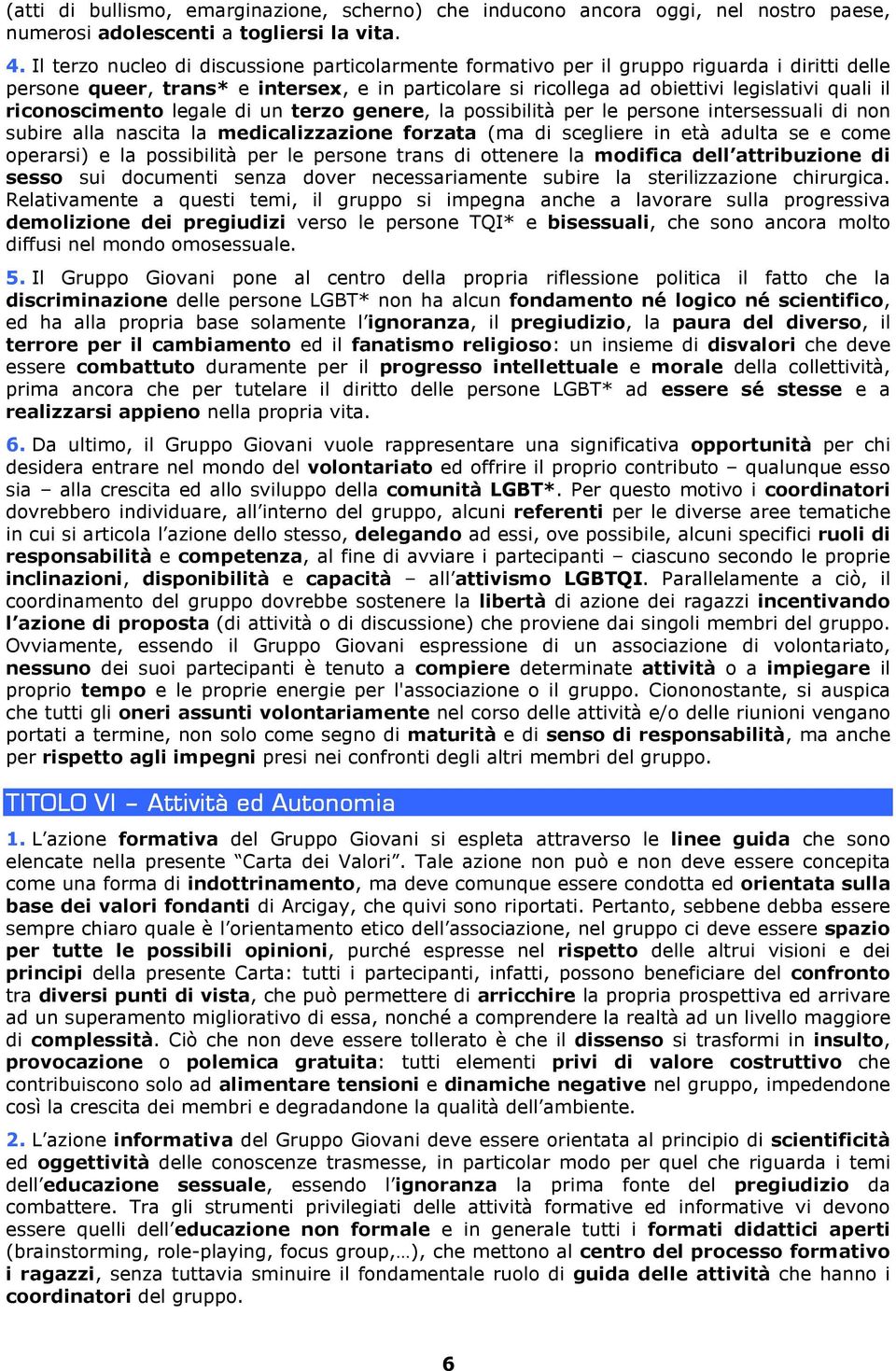 (atti di bullismo, emarginazione, scherno) che inducono ancora oggi, nel nostro paese, numerosi adolescenti a togliersi la vita.

4. Il terzo nucleo di discussione particolarmente formativo per il gruppo riguarda i diritti delle persone queer, trans* e intersex, e in particolare si ricollega ad obiettivi legislativi quali il riconoscimento legale di un terzo genere, la possibilità per le persone intersessuali di non subire alla nascita la medicalizzazione forzata (ma di scegliere in età adulta se e come operarsi) e la possibilità per le persone trans di ottenere la modifica dell'attribuzione di sesso sui documenti senza dover necessariamente subire la sterilizzazione chirurgica. Relativamente a questi temi, il gruppo si impegna anche a lavorare sulla progressiva demolizione dei pregiudizi verso le persone TQI* e bisessuali, che sono ancora molto diffusi nel mondo omosessuale.

5. Il Gruppo Giovani pone al centro della propria riflessione politica il fatto che la discriminazione delle persone LGBT* non ha alcun fondamento né logico né scientifico, ed ha alla propria base solamente l'ignoranza, il pregiudizio, la paura del diverso, il terrore per il cambiamento ed il fanatismo religioso: un insieme di disvalori che deve essere combattuto duramente per il progresso intellettuale e morale della collettività, prima ancora che per tutelare il diritto delle persone LGBT* ad essere sé stesse e a realizzarsi appieno nella propria vita.

6. Da ultimo, il Gruppo Giovani vuole rappresentare una significativa opportunità per chi desidera entrare nel mondo del volontariato ed offrire il proprio contributo – qualunque esso sia – alla crescita ed allo sviluppo della comunità LGBT*. Per questo motivo i coordinatori dovrebbero individuare, all'interno del gruppo, alcuni referenti per le diverse aree tematiche in cui si articola l'azione dello stesso, delegando ad essi, ove possibile, alcuni specifici ruoli di responsabilità e competenza, al fine di avviare i partecipanti – ciascuno secondo le proprie inclinazioni, disponibilità e capacità – all'attivismo LGBTQI. Parallelamente a ciò, il coordinamento del gruppo dovrebbe sostenere la libertà di azione dei ragazzi incentivando l'azione di proposta (di attività o di discussione) che proviene dai singoli membri del gruppo. Ovviamente, essendo il Gruppo Giovani espressione di un associazione di volontariato, nessuno dei suoi partecipanti è tenuto a compiere determinate attività o a impiegare il proprio tempo e le proprie energie per l'associazione o il gruppo. Ciononostante, si auspica che tutti gli oneri assunti volontariamente nel corso delle attività e/o delle riunioni vengano portati a termine, non solo come segno di maturità e di senso di responsabilità, ma anche per rispetto agli impegni presi nei confronti degli altri membri del gruppo.

TITOLO VI – Attività ed Autonomia

1. L'azione formativa del Gruppo Giovani si espleta attraverso le linee guida che sono elencate nella presente "Carta dei Valori". Tale azione non può e non deve essere concepita come una forma di indottrinamento, ma deve comunque essere condotta ed orientata sulla base dei valori fondanti di Arcigay, che quivi sono riportati. Pertanto, sebbene debba essere sempre chiaro quale è l'orientamento etico dell'associazione, nel gruppo ci deve essere spazio per tutte le possibili opinioni, purché espresse nel rispetto delle altrui visioni e dei principi della presente Carta: tutti i partecipanti, infatti, possono beneficiare del confronto tra diversi punti di vista, che può permettere di arricchire la propria prospettiva ed arrivare ad un superamento migliorativo di essa, nonché a comprendere la realtà ad un livello maggiore di complessità. Ciò che non deve essere tollerato è che il dissenso si trasformi in insulto, provocazione o polemica gratuita: tutti elementi privi di valore costruttivo che contribuiscono solo ad alimentare tensioni e dinamiche negative nel gruppo, impedendone così la crescita dei membri e degradandone la qualità dell'ambiente.

2. L'azione informativa del Gruppo Giovani deve essere orientata al principio di scientificità ed oggettività delle conoscenze trasmesse, in particolar modo per quel che riguarda i temi dell'educazione sessuale, essendo l'ignoranza la prima fonte del pregiudizio da combattere. Tra gli strumenti privilegiati delle attività formative ed informative vi devono essere quelli dell'educazione non formale e in generale tutti i formati didattici aperti (brainstorming, role-playing, focus group,…), che mettono al centro del processo formativo i ragazzi, senza tuttavia sminuire il fondamentale ruolo di guida delle attività che hanno i coordinatori del gruppo.

6